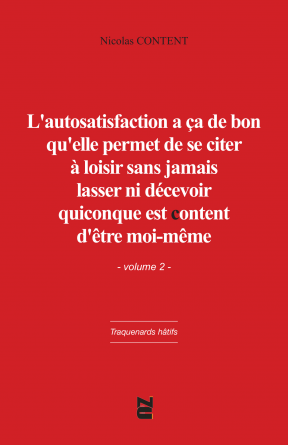 Nicolas CONTENT

L'autosatisfaction a ça de bon qu'elle permet de se citer à loisir sans jamais lasser ni décevoir quiconque est content d'être moi-même

- volume 2 -

Traquenards hâtifs

OZ